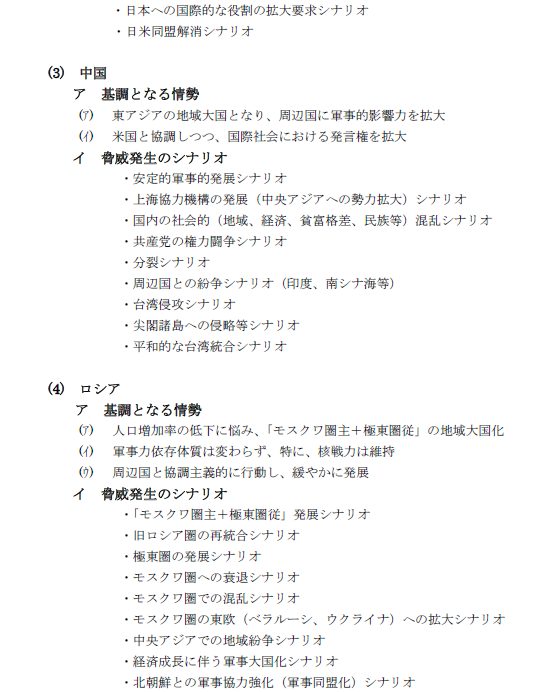 ・日本への国際的な役割の拡大要求シナリオ
・日米同盟解消シナリオ

(3) 中国
ア 基調となる情勢
(ｱ) 東アジアの地域大国となり、周辺国に軍事的影響力を拡大
(ｲ) 米国と協調しつつ、国際社会における発言権を拡大
イ 脅威発生のシナリオ
・安定的軍事的発展シナリオ
・上海協力機構の発展（中央アジアへの勢力拡大）シナリオ
・国内の社会的（地域、経済、貧富格差、民族等）混乱シナリオ
・共産党の権力闘争シナリオ
・分裂シナリオ
・周辺国との紛争シナリオ（印度、南シナ海等）
・台湾侵攻シナリオ
・尖閣諸島への侵略等シナリオ
・平和的な台湾統合シナリオ

(4) ロシア
ア 基調となる情勢
(ｱ) 人口増加率の低下に悩み、「モスクワ圏主＋極東圏従」の地域大国化
(ｲ) 軍事力依存体質は変わらず、特に、核戦力は維持
(ｳ) 周辺国と協調主義的に行動し、緩やかに発展
イ 脅威発生のシナリオ
・「モスクワ圏主＋極東圏従」発展シナリオ
・旧ロシア圏の再統合シナリオ
・極東圏の発展シナリオ
・モスクワ圏への衰退シナリオ
・モスクワ圏での混乱シナリオ
・モスクワ圏の東欧（ベラルーシ、ウクライナ）への拡大シナリオ
・中央アジアでの地域紛争シナリオ
・経済成長に伴う軍事大国化シナリオ
・北朝鮮との軍事協力強化（軍事同盟化）シナリオ